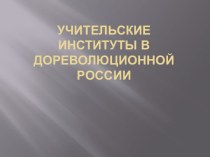 УЧИТЕЛЬСКИЕ ИНСТИТУТЫ В ДОРЕВОЛЮЦИОННОЙ РОССИИ